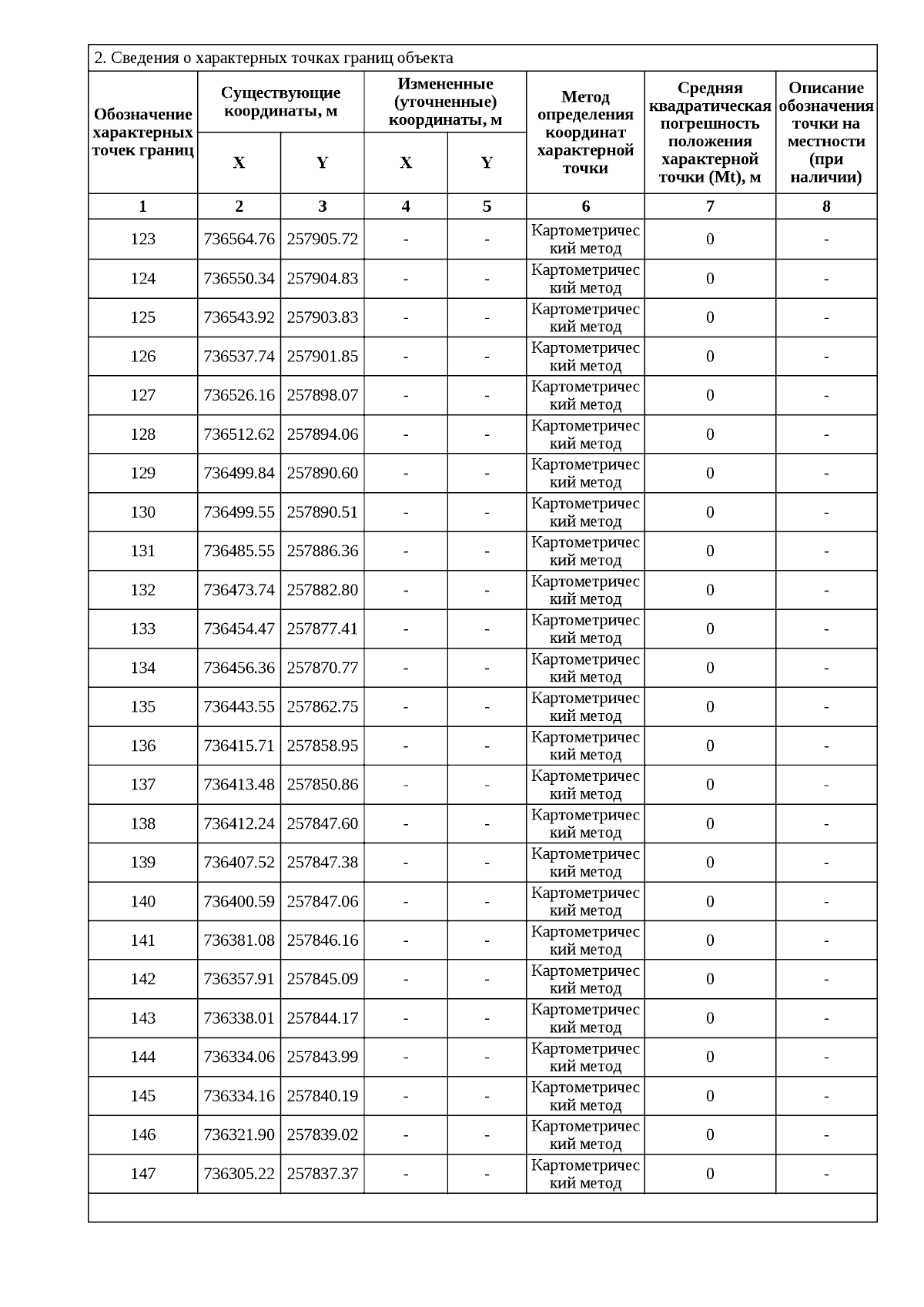 2. Сведения о характерных точках границ объекта

| Обозначение характерных точек границ | Существующие координаты, м X | Существующие координаты, м Y | Измененные (уточненные) координаты, м X | Измененные (уточненные) координаты, м Y | Метод определения координат характерной точки | Средняя квадратическая погрешность положения характерной точки (Mt), м | Описание обозначения точки на местности (при наличии) |
|---|---|---|---|---|---|---|---|
| 1 | 2 | 3 | 4 | 5 | 6 | 7 | 8 |
| 123 | 736564.76 | 257905.72 | - | - | Картометрический метод | 0 | - |
| 124 | 736550.34 | 257904.83 | - | - | Картометрический метод | 0 | - |
| 125 | 736543.92 | 257903.83 | - | - | Картометрический метод | 0 | - |
| 126 | 736537.74 | 257901.85 | - | - | Картометрический метод | 0 | - |
| 127 | 736526.16 | 257898.07 | - | - | Картометрический метод | 0 | - |
| 128 | 736512.62 | 257894.06 | - | - | Картометрический метод | 0 | - |
| 129 | 736499.84 | 257890.60 | - | - | Картометрический метод | 0 | - |
| 130 | 736499.55 | 257890.51 | - | - | Картометрический метод | 0 | - |
| 131 | 736485.55 | 257886.36 | - | - | Картометрический метод | 0 | - |
| 132 | 736473.74 | 257882.80 | - | - | Картометрический метод | 0 | - |
| 133 | 736454.47 | 257877.41 | - | - | Картометрический метод | 0 | - |
| 134 | 736456.36 | 257870.77 | - | - | Картометрический метод | 0 | - |
| 135 | 736443.55 | 257862.75 | - | - | Картометрический метод | 0 | - |
| 136 | 736415.71 | 257858.95 | - | - | Картометрический метод | 0 | - |
| 137 | 736413.48 | 257850.86 | - | - | Картометрический метод | 0 | - |
| 138 | 736412.24 | 257847.60 | - | - | Картометрический метод | 0 | - |
| 139 | 736407.52 | 257847.38 | - | - | Картометрический метод | 0 | - |
| 140 | 736400.59 | 257847.06 | - | - | Картометрический метод | 0 | - |
| 141 | 736381.08 | 257846.16 | - | - | Картометрический метод | 0 | - |
| 142 | 736357.91 | 257845.09 | - | - | Картометрический метод | 0 | - |
| 143 | 736338.01 | 257844.17 | - | - | Картометрический метод | 0 | - |
| 144 | 736334.06 | 257843.99 | - | - | Картометрический метод | 0 | - |
| 145 | 736334.16 | 257840.19 | - | - | Картометрический метод | 0 | - |
| 146 | 736321.90 | 257839.02 | - | - | Картометрический метод | 0 | - |
| 147 | 736305.22 | 257837.37 | - | - | Картометрический метод | 0 | - |